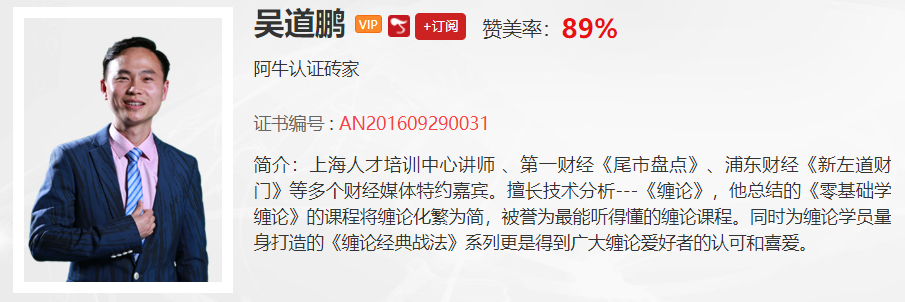 吴道鹏 VIP +订阅 赞美率：89%

阿牛认证砖家

证书编号：AN201609290031

简介：上海人才培训中心讲师 、第一财经《尾市盘点》、浦东财经《新左道财门》等多个财经媒体特约嘉宾。擅长技术分析---《缠论》，他总结的《零基础学缠论》的课程将缠论化繁为简，被誉为最能听得懂的缠论课程。同时为缠论学员量身打造的《缠论经典战法》系列更是得到广大缠论爱好者的认可和喜爱。